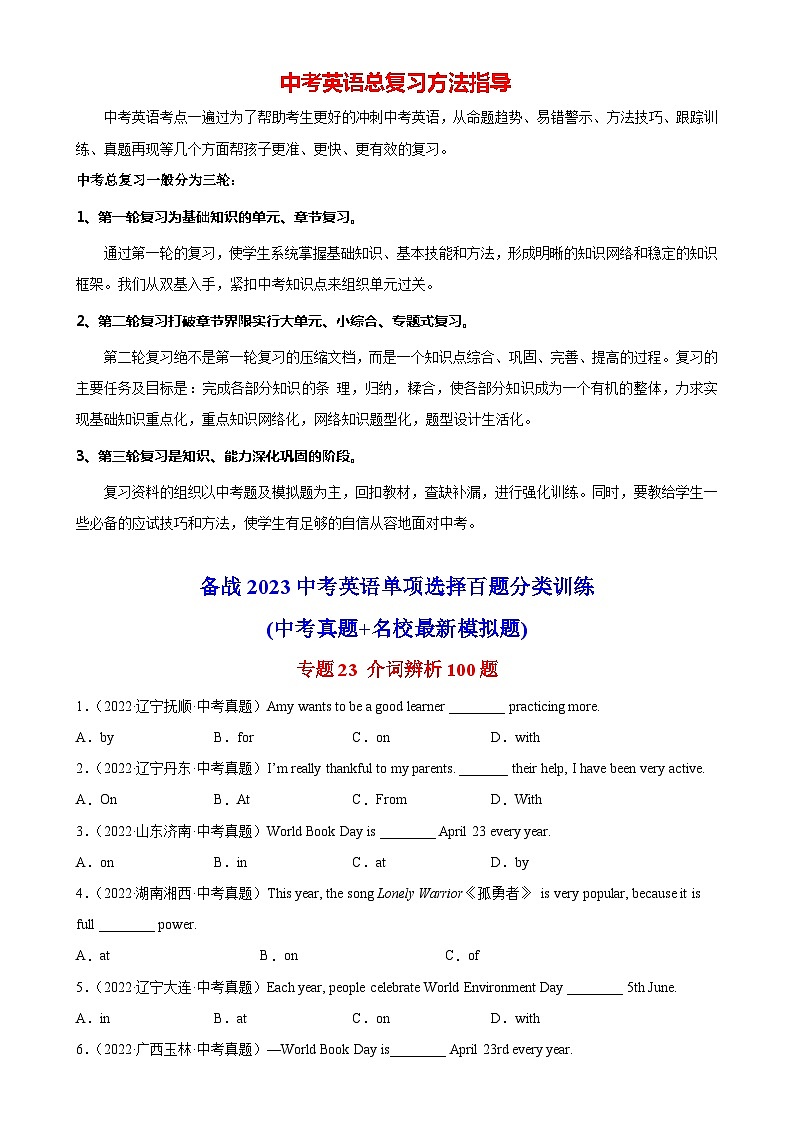 中考英语总复习方法指导

中考英语考点一遍过为了帮助考生更好的冲刺中考英语，从命题趋势、易错警示、方法技巧、跟踪训练、真题再现等几个方面帮孩子更准、更快、更有效的复习。

中考总复习一般分为三轮：

1、第一轮复习为基础知识的单元、章节复习。

通过第一轮的复习，使学生系统掌握基础知识、基本技能和方法，形成明晰的知识网络和稳定的知识框架。我们从双基入手，紧扣中考知识点来组织单元过关。

2、第二轮复习打破章节界限实行大单元、小综合、专题式复习。

第二轮复习绝不是第一轮复习的压缩文档，而是一个知识点综合、巩固、完善、提高的过程。复习的主要任务及目标是：完成各部分知识的条 理，归纳，糅合，使各部分知识成为一个有机的整体，力求实现基础知识重点化，重点知识网络化，网络知识题型化，题型设计生活化。

3、第三轮复习是知识、能力深化巩固的阶段。

复习资料的组织以中考题及模拟题为主，回扣教材，查缺补漏，进行强化训练。同时，要教给学生一些必备的应试技巧和方法，使学生有足够的自信从容地面对中考。

备战 2023 中考英语单项选择百题分类训练

(中考真题+名校最新模拟题)

专题 23 介词辨析 100 题

1．（2022·辽宁抚顺·中考真题）Amy wants to be a good learner ________ practicing more.

A．by B．for C．on D．with

2．（2022·辽宁丹东·中考真题）I'm really thankful to my parents. _______ their help, I have been very active.

A．On B．At C．From D．With

3．（2022·山东济南·中考真题）World Book Day is ________ April 23 every year.

A．on B．in C．at D．by

4．（2022·湖南湘西·中考真题）This year, the song Lonely Warrior《孤勇者》 is very popular, because it is full ________ power.

A．at B．on C．of

5．（2022·辽宁大连·中考真题）Each year, people celebrate World Environment Day ________ 5th June.

A．in B．at C．on D．with

6．（2022·广西玉林·中考真题）—World Book Day is________ April 23rd every year.